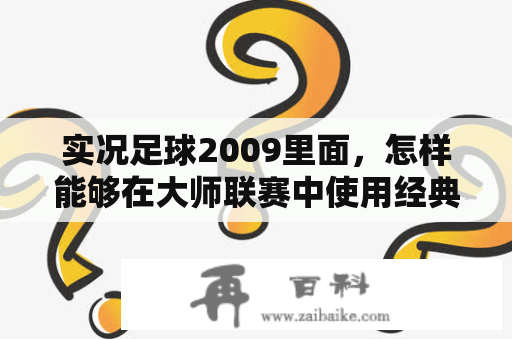 实况足球2009里面，怎样能够在大师联赛中使用经典

再 百科
www.zaibaike.com